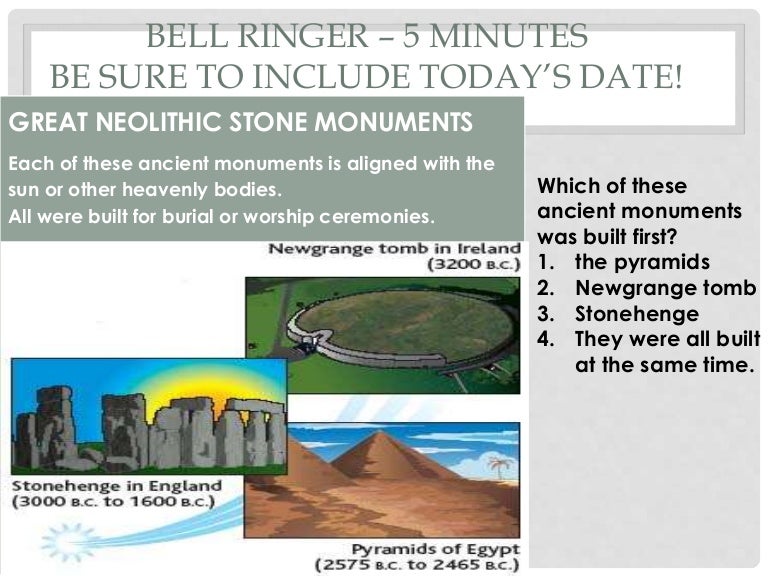 BELL RINGER – 5 MINUTES
BE SURE TO INCLUDE TODAY'S DATE!

GREAT NEOLITHIC STONE MONUMENTS

Each of these ancient monuments is aligned with the sun or other heavenly bodies.
All were built for burial or worship ceremonies.

Newgrange tomb in Ireland
(3200 B.C.)

Stonehenge in England
(3000 B.C. to 1600 B.C.)

Pyramids of Egypt
(2575 B.C. to 2465 B.C.)

Which of these ancient monuments was built first?
1. the pyramids
2. Newgrange tomb
3. Stonehenge
4. They were all built at the same time.